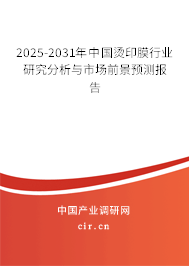 2025-2031年中国烫印膜行业研究分析与市场前景预测报告

中国产业调研网

cir.cn